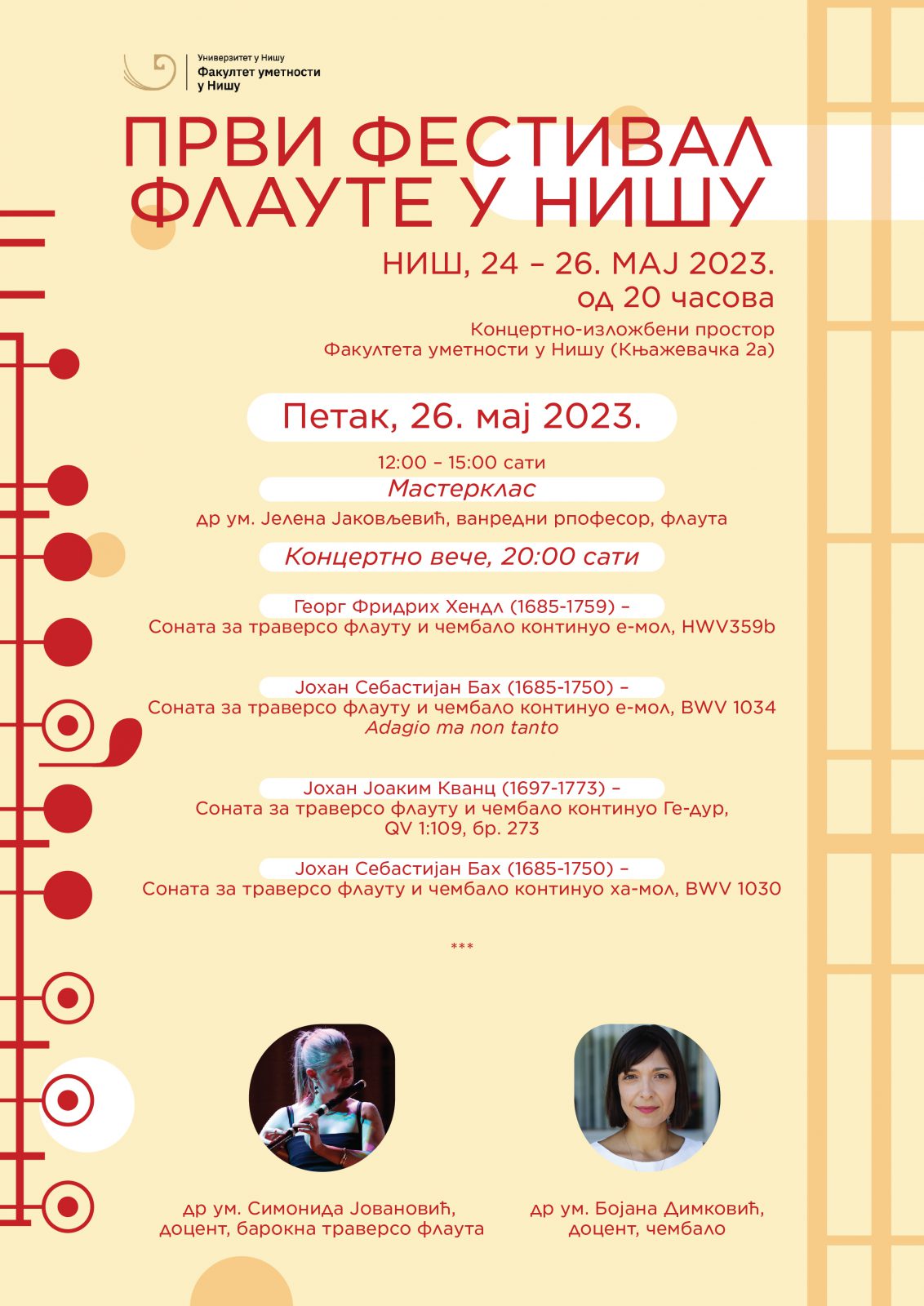 Универзитет у Нишу
Факултет уметности
у Нишу

ПРВИ ФЕСТИВАЛ
ФЛАУТЕ У НИШУ

НИШ, 24 – 26. МАЈ 2023.
од 20 часова

Концертно-изложбени простор
Факултета уметности у Нишу (Књажевачка 2а)

Петак, 26. мај 2023.

12:00 – 15:00 сати

Мастерклас

др ум. Јелена Јаковљевић, ванредни рпофесор, флаута

Концертно вече, 20:00 сати

Георг Фридрих Хендл (1685-1759) –
Соната за траверсо флауту и чембало континуо е-мол, HWV359b

Јохан Себастијан Бах (1685-1750) –
Соната за траверсо флауту и чембало континуо е-мол, BWV 1034
Adagio ma non tanto

Јохан Јоаким Кванц (1697-1773) –
Соната за траверсо флауту и чембало континуо Ге-дур,
QV 1:109, бр. 273

Јохан Себастијан Бах (1685-1750) –
Соната за траверсо флауту и чембало континуо ха-мол, BWV 1030

***

др ум. Симонида Јовановић,
доцент, барокна траверсо флаута

др ум. Бојана Димковић,
доцент, чембало